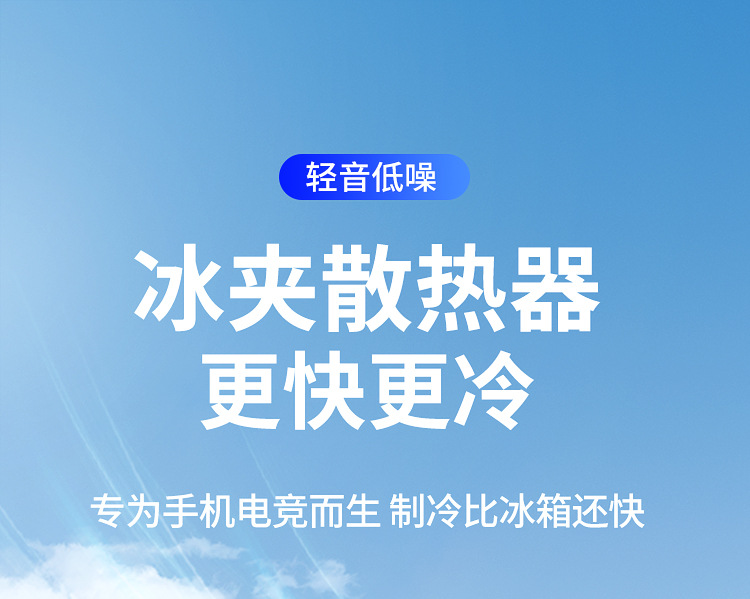 轻音低噪

冰夹散热器
更快更冷

专为手机电竞而生 制冷比冰箱还快